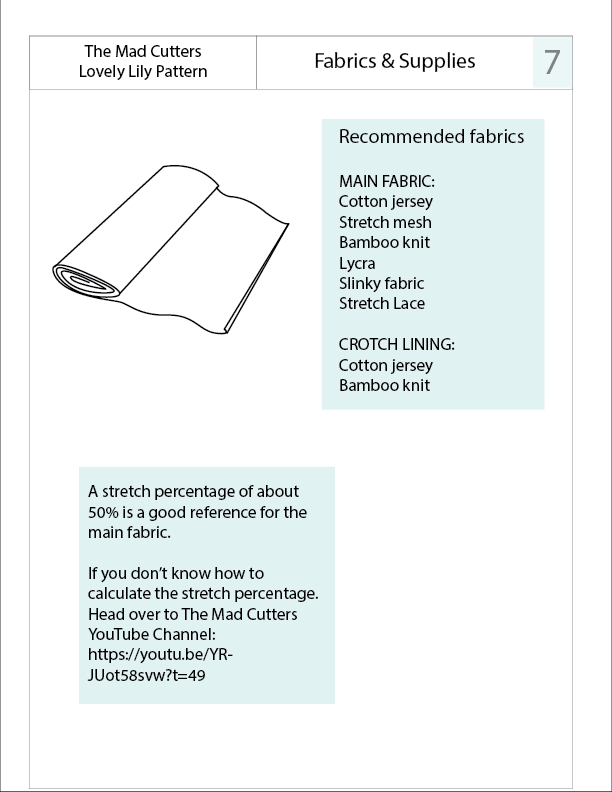 The Mad Cutters
Lovely Lily Pattern

Fabrics & Supplies

7

Recommended fabrics

MAIN FABRIC:
Cotton jersey
Stretch mesh
Bamboo knit
Lycra
Slinky fabric
Stretch Lace

CROTCH LINING:
Cotton jersey
Bamboo knit

A stretch percentage of about 50% is a good reference for the main fabric.

If you don't know how to calculate the stretch percentage. Head over to The Mad Cutters YouTube Channel:
https://youtu.be/YR-JUot58svw?t=49